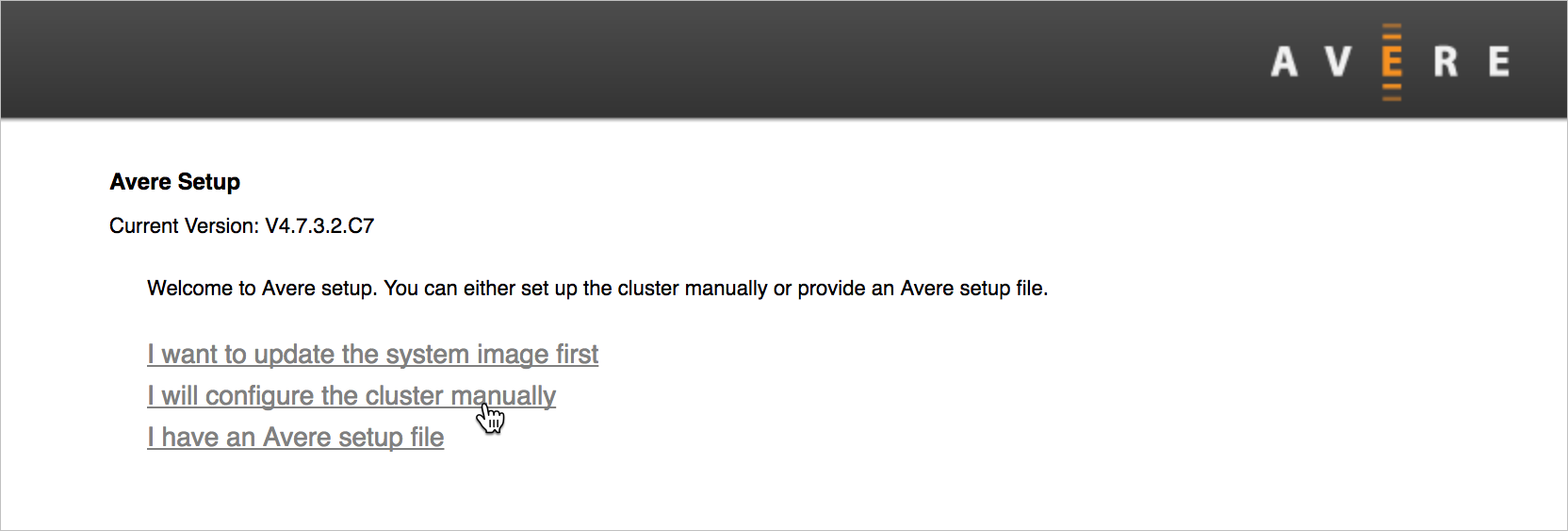 AVERE

Avere Setup

Current Version: V4.7.3.2.C7

Welcome to Avere setup. You can either set up the cluster manually or provide an Avere setup file.

I want to update the system image first
I will configure the cluster manually
I have an Avere setup file